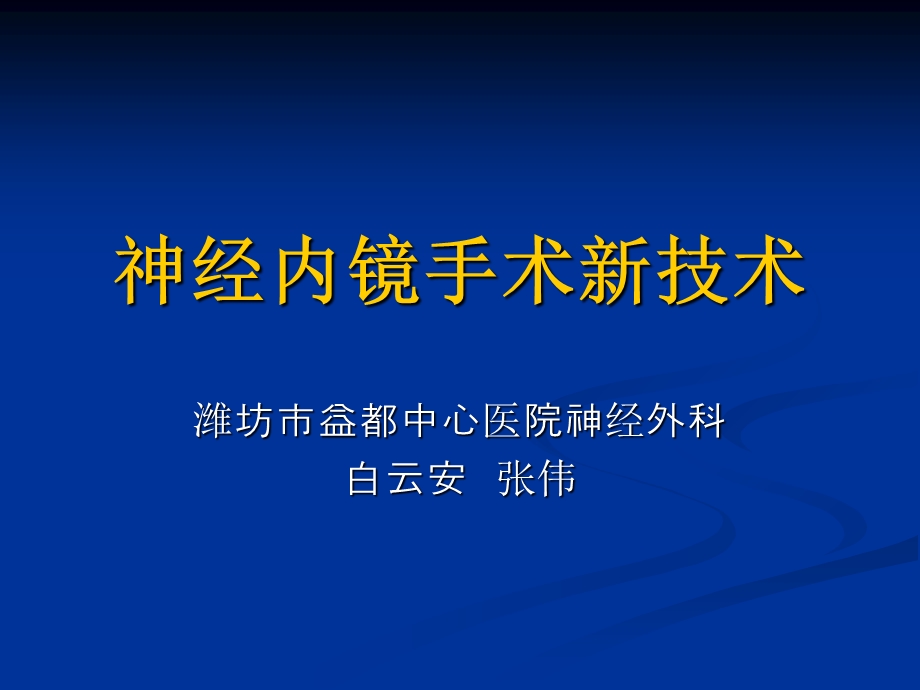 神经内镜手术新技术

潍坊市益都中心医院神经外科
白云安　张伟